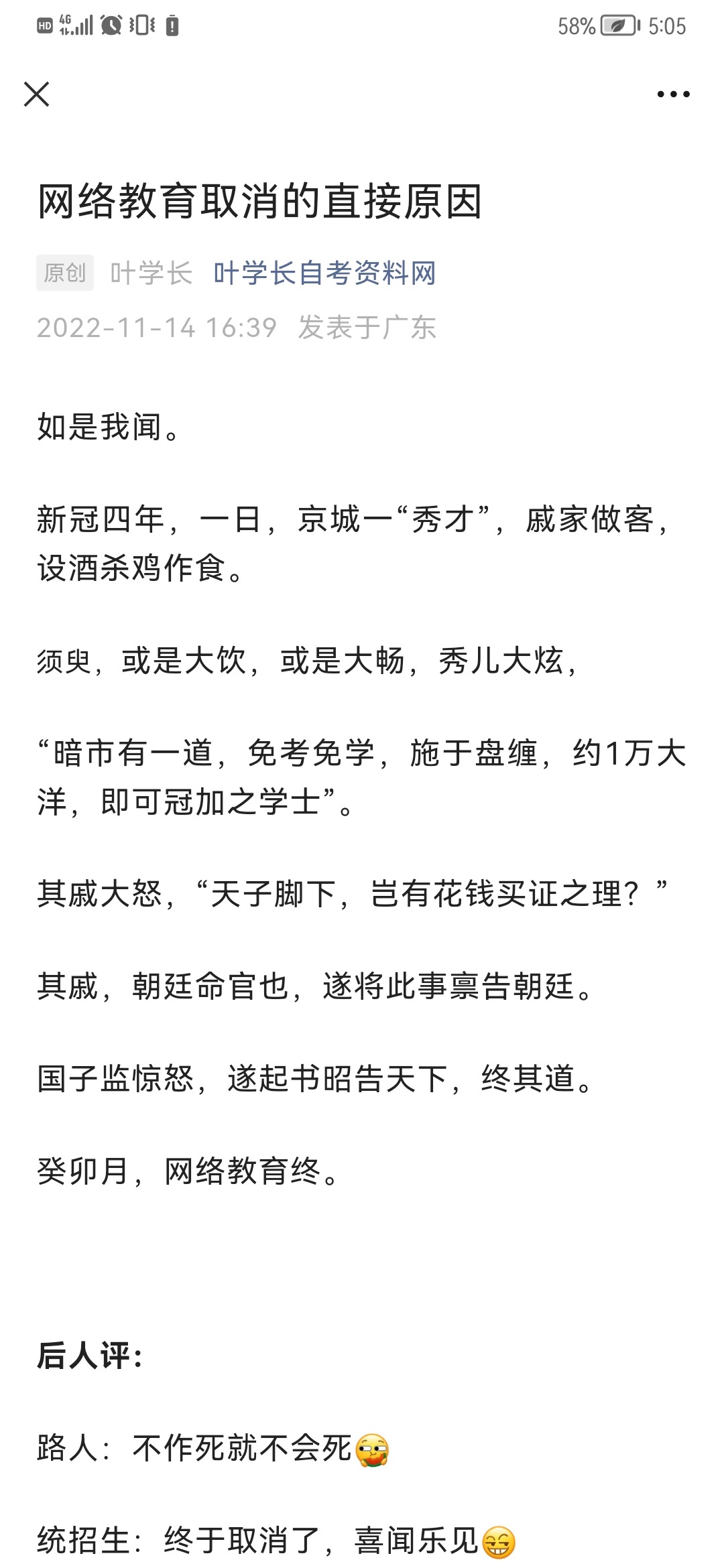 HD 4G 58% 5:05

网络教育取消的直接原因

原创 叶学长 叶学长自考资料网

2022-11-14 16:39 发表于广东

如是我闻。

新冠四年，一日，京城一“秀才”，戚家做客，设酒杀鸡作食。

须臾，或是大饮，或是大畅，秀儿大炫，

“暗市有一道，免考免学，施于盘缠，约1万大洋，即可冠加之学士”。

其戚大怒，“天子脚下，岂有花钱买证之理？”

其戚，朝廷命官也，遂将此事禀告朝廷。

国子监惊怒，遂起书昭告天下，终其道。

癸卯月，网络教育终。

后人评：

路人：不作死就不会死

统招生：终于取消了，喜闻乐见